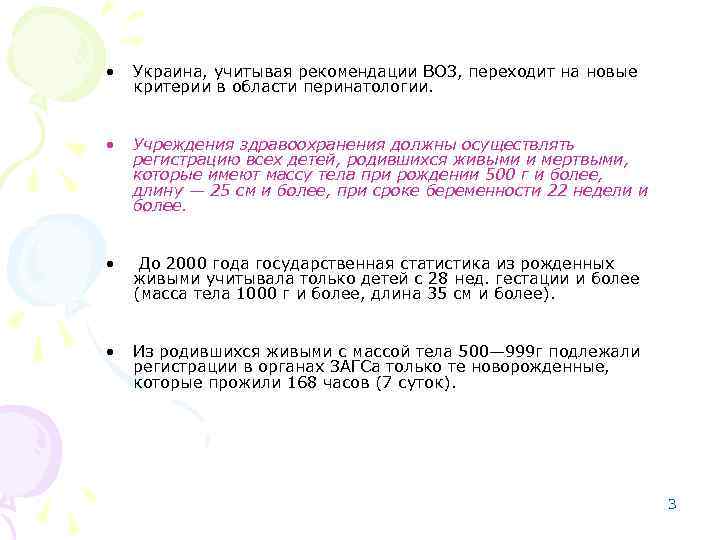 • Украина, учитывая рекомендации ВОЗ, переходит на новые критерии в области перинатологии.

• Учреждения здравоохранения должны осуществлять регистрацию всех детей, родившихся живыми и мертвыми, которые имеют массу тела при рождении 500 г и более, длину — 25 см и более, при сроке беременности 22 недели и более.

• До 2000 года государственная статистика из рожденных живыми учитывала только детей с 28 нед. гестации и более (масса тела 1000 г и более, длина 35 см и более).

• Из родившихся живыми с массой тела 500—999г подлежали регистрации в органах ЗАГСа только те новорожденные, которые прожили 168 часов (7 суток).

3